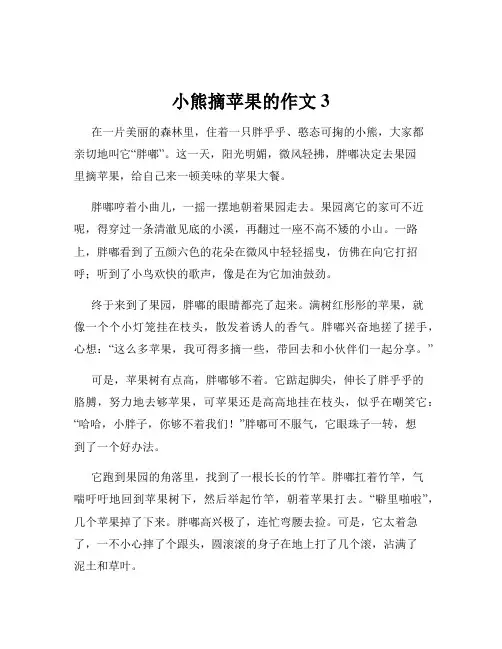 小熊摘苹果的作文 3

在一片美丽的森林里，住着一只胖乎乎、憨态可掬的小熊，大家都亲切地叫它“胖嘟”。这一天，阳光明媚，微风轻拂，胖嘟决定去果园里摘苹果，给自己来一顿美味的苹果大餐。

胖嘟哼着小曲儿，一摇一摆地朝着果园走去。果园离它的家可不近呢，得穿过一条清澈见底的小溪，再翻过一座不高不矮的小山。一路上，胖嘟看到了五颜六色的花朵在微风中轻轻摇曳，仿佛在向它打招呼；听到了小鸟欢快的歌声，像是在为它加油鼓劲。

终于来到了果园，胖嘟的眼睛都亮了起来。满树红彤彤的苹果，就像一个个小灯笼挂在枝头，散发着诱人的香气。胖嘟兴奋地搓了搓手，心想：“这么多苹果，我可得多摘一些，带回去和小伙伴们一起分享。”

可是，苹果树有点高，胖嘟够不着。它踮起脚尖，伸长了胖乎乎的胳膊，努力地去够苹果，可苹果还是高高地挂在枝头，似乎在嘲笑它：“哈哈，小胖子，你够不着我们！”胖嘟可不服气，它眼珠子一转，想到了一个好办法。

它跑到果园的角落里，找到了一根长长的竹竿。胖嘟扛着竹竿，气喘吁吁地回到苹果树下，然后举起竹竿，朝着苹果打去。“噼里啪啦”，几个苹果掉了下来。胖嘟高兴极了，连忙弯腰去捡。可是，它太着急了，一不小心摔了个跟头，圆滚滚的身子在地上打了几个滚，沾满了泥土和草叶。